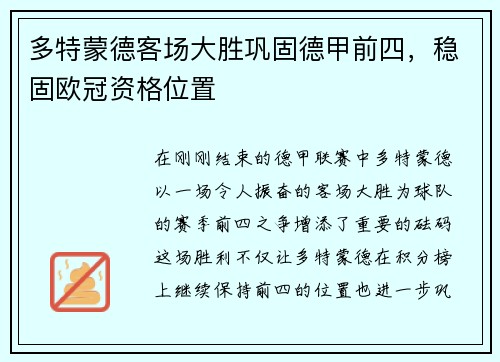 多特蒙德客场大胜巩固德甲前四，稳固欧冠资格位置

在刚刚结束的德甲联赛中多特蒙德以一场令人振奋的客场大胜为球队的赛季前四之争增添了重要的砝码这场胜利不仅让多特蒙德在积分榜上继续保持前四的位置也进一步巩